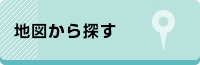 地図から探す